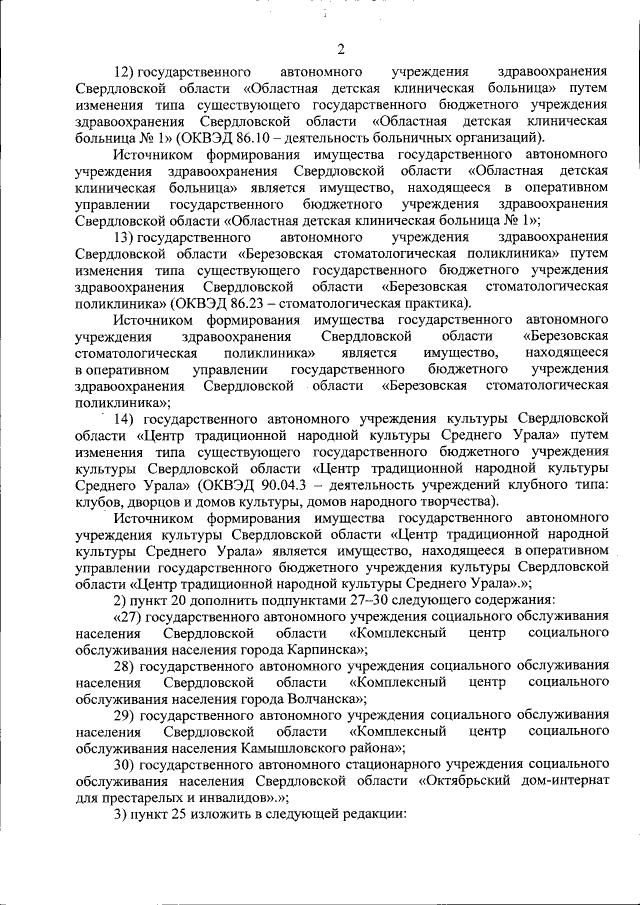 2

12) государственного автономного учреждения здравоохранения Свердловской области «Областная детская клиническая больница» путем изменения типа существующего государственного бюджетного учреждения здравоохранения Свердловской области «Областная детская клиническая больница № 1» (ОКВЭД 86.10 – деятельность больничных организаций).

Источником формирования имущества государственного автономного учреждения здравоохранения Свердловской области «Областная детская клиническая больница» является имущество, находящееся в оперативном управлении государственного бюджетного учреждения здравоохранения Свердловской области «Областная детская клиническая больница № 1»;

13) государственного автономного учреждения здравоохранения Свердловской области «Березовская стоматологическая поликлиника» путем изменения типа существующего государственного бюджетного учреждения здравоохранения Свердловской области «Березовская стоматологическая поликлиника» (ОКВЭД 86.23 – стоматологическая практика).

Источником формирования имущества государственного автономного учреждения здравоохранения Свердловской области «Березовская стоматологическая поликлиника» является имущество, находящееся в оперативном управлении государственного бюджетного учреждения здравоохранения Свердловской области «Березовская стоматологическая поликлиника»;

14) государственного автономного учреждения культуры Свердловской области «Центр традиционной народной культуры Среднего Урала» путем изменения типа существующего государственного бюджетного учреждения культуры Свердловской области «Центр традиционной народной культуры Среднего Урала» (ОКВЭД 90.04.3 – деятельность учреждений клубного типа: клубов, дворцов и домов культуры, домов народного творчества).

Источником формирования имущества государственного автономного учреждения культуры Свердловской области «Центр традиционной народной культуры Среднего Урала» является имущество, находящееся в оперативном управлении государственного бюджетного учреждения культуры Свердловской области «Центр традиционной народной культуры Среднего Урала».»;

2) пункт 20 дополнить подпунктами 27–30 следующего содержания:

«27) государственного автономного учреждения социального обслуживания населения Свердловской области «Комплексный центр социального обслуживания населения города Карпинска»;

28) государственного автономного учреждения социального обслуживания населения Свердловской области «Комплексный центр социального обслуживания населения города Волчанска»;

29) государственного автономного учреждения социального обслуживания населения Свердловской области «Комплексный центр социального обслуживания населения Камышловского района»;

30) государственного автономного стационарного учреждения социального обслуживания населения Свердловской области «Октябрьский дом-интернат для престарелых и инвалидов».»;

3) пункт 25 изложить в следующей редакции: